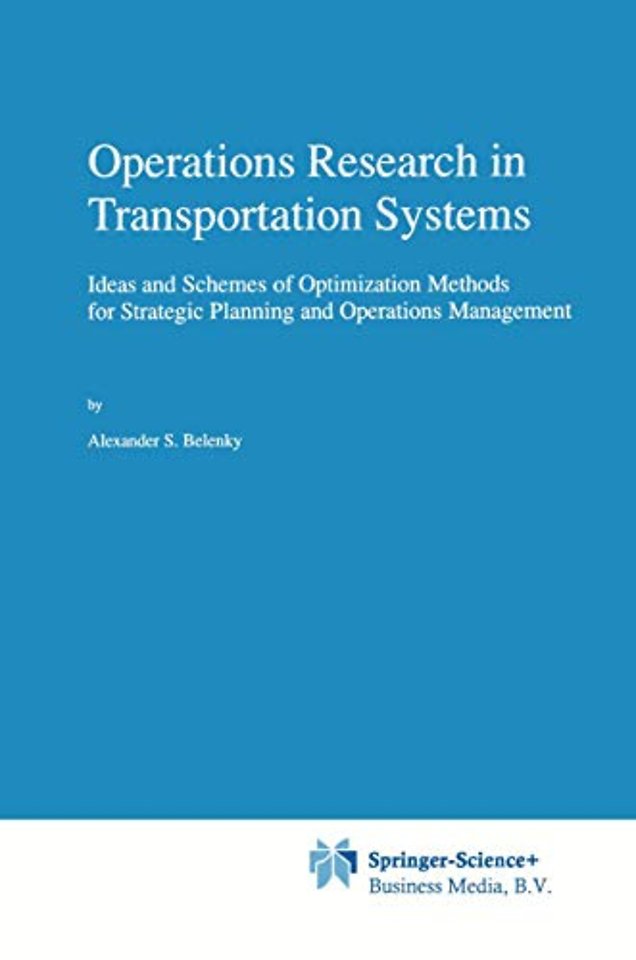 Operations Research in Transportation Systems

Ideas and Schemes of Optimization Methods for Strategic Planning and Operations Management

by

Alexander S. Belenky

Springer-Science+ Business Media, B.V.